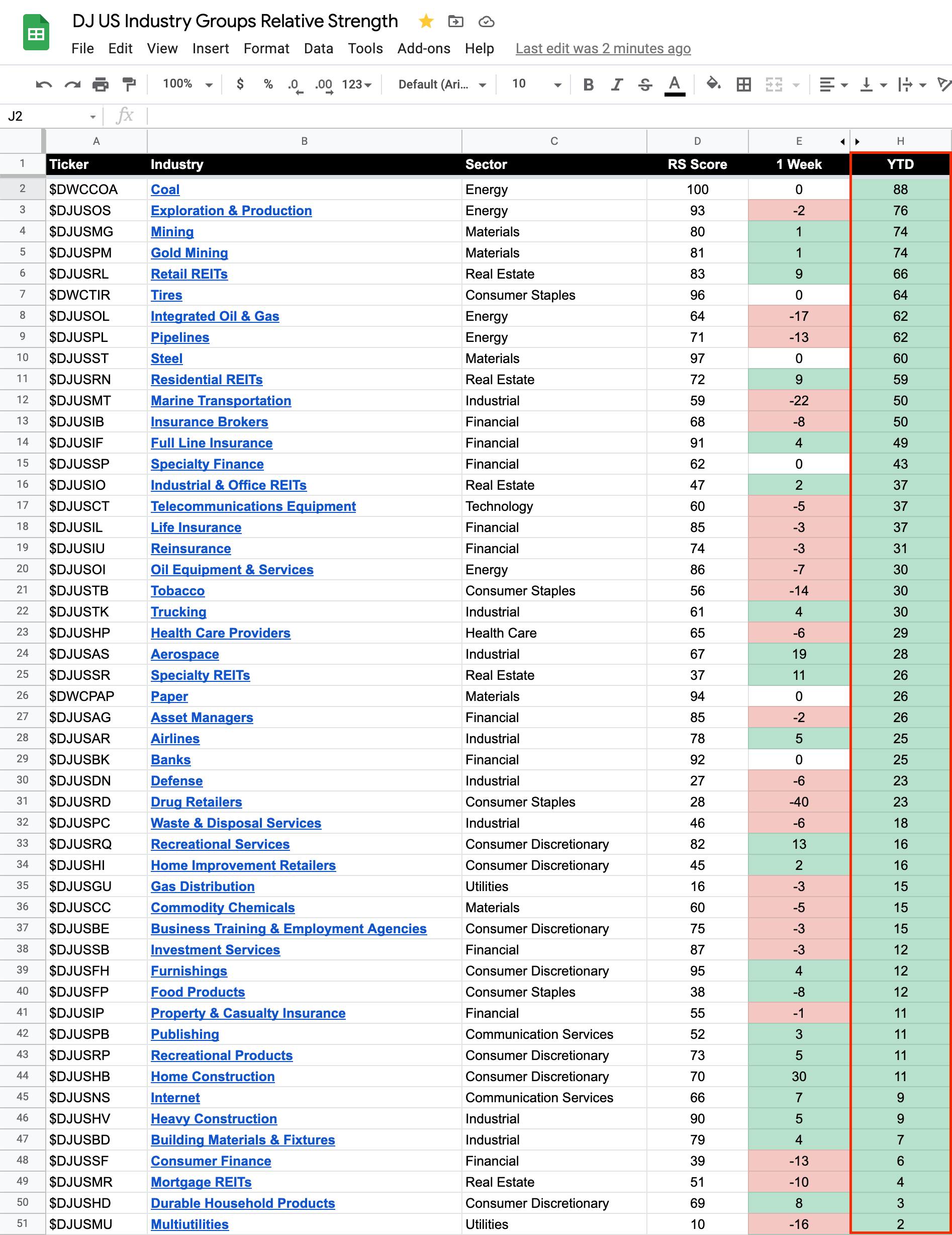 DJ US Industry Groups Relative Strength

File Edit View Insert Format Data Tools Add-ons Help Last edit was 2 minutes ago

100% $ % .0 .00 123 Default (Ari... 10 B I S A

J2 fx

| | A | B | C | D | E | H |
|---|---|---|---|---|---|---|
| 1 | Ticker | Industry | Sector | RS Score | 1 Week | YTD |
| 2 | $DWCCOA | Coal | Energy | 100 | 0 | 88 |
| 3 | $DJUSOS | Exploration & Production | Energy | 93 | -2 | 76 |
| 4 | $DJUSMG | Mining | Materials | 80 | 1 | 74 |
| 5 | $DJUSPM | Gold Mining | Materials | 81 | 1 | 74 |
| 6 | $DJUSRL | Retail REITs | Real Estate | 83 | 9 | 66 |
| 7 | $DWCTIR | Tires | Consumer Staples | 96 | 0 | 64 |
| 8 | $DJUSOL | Integrated Oil & Gas | Energy | 64 | -17 | 62 |
| 9 | $DJUSPL | Pipelines | Energy | 71 | -13 | 62 |
| 10 | $DJUSST | Steel | Materials | 97 | 0 | 60 |
| 11 | $DJUSRN | Residential REITs | Real Estate | 72 | 9 | 59 |
| 12 | $DJUSMT | Marine Transportation | Industrial | 59 | -22 | 50 |
| 13 | $DJUSIB | Insurance Brokers | Financial | 68 | -8 | 50 |
| 14 | $DJUSIF | Full Line Insurance | Financial | 91 | 4 | 49 |
| 15 | $DJUSSP | Specialty Finance | Financial | 62 | 0 | 43 |
| 16 | $DJUSIO | Industrial & Office REITs | Real Estate | 47 | 2 | 37 |
| 17 | $DJUSCT | Telecommunications Equipment | Technology | 60 | -5 | 37 |
| 18 | $DJUSIL | Life Insurance | Financial | 85 | -3 | 37 |
| 19 | $DJUSIU | Reinsurance | Financial | 74 | -3 | 31 |
| 20 | $DJUSOI | Oil Equipment & Services | Energy | 86 | -7 | 30 |
| 21 | $DJUSTB | Tobacco | Consumer Staples | 56 | -14 | 30 |
| 22 | $DJUSTK | Trucking | Industrial | 61 | 4 | 30 |
| 23 | $DJUSHP | Health Care Providers | Health Care | 65 | -6 | 29 |
| 24 | $DJUSAS | Aerospace | Industrial | 67 | 19 | 28 |
| 25 | $DJUSSR | Specialty REITs | Real Estate | 37 | 11 | 26 |
| 26 | $DWCPAP | Paper | Materials | 94 | 0 | 26 |
| 27 | $DJUSAG | Asset Managers | Financial | 85 | -2 | 26 |
| 28 | $DJUSAR | Airlines | Industrial | 78 | 5 | 25 |
| 29 | $DJUSBK | Banks | Financial | 92 | 0 | 25 |
| 30 | $DJUSDN | Defense | Industrial | 27 | -6 | 23 |
| 31 | $DJUSRD | Drug Retailers | Consumer Staples | 28 | -40 | 23 |
| 32 | $DJUSPC | Waste & Disposal Services | Industrial | 46 | -6 | 18 |
| 33 | $DJUSRQ | Recreational Services | Consumer Discretionary | 82 | 13 | 16 |
| 34 | $DJUSHI | Home Improvement Retailers | Consumer Discretionary | 45 | 2 | 16 |
| 35 | $DJUSGU | Gas Distribution | Utilities | 16 | -3 | 15 |
| 36 | $DJUSCC | Commodity Chemicals | Materials | 60 | -5 | 15 |
| 37 | $DJUSBE | Business Training & Employment Agencies | Consumer Discretionary | 75 | -3 | 15 |
| 38 | $DJUSSB | Investment Services | Financial | 87 | -3 | 12 |
| 39 | $DJUSFH | Furnishings | Consumer Discretionary | 95 | 4 | 12 |
| 40 | $DJUSFP | Food Products | Consumer Staples | 38 | -8 | 12 |
| 41 | $DJUSIP | Property & Casualty Insurance | Financial | 55 | -1 | 11 |
| 42 | $DJUSPB | Publishing | Communication Services | 52 | 3 | 11 |
| 43 | $DJUSRP | Recreational Products | Consumer Discretionary | 73 | 5 | 11 |
| 44 | $DJUSHB | Home Construction | Consumer Discretionary | 70 | 30 | 11 |
| 45 | $DJUSNS | Internet | Communication Services | 66 | 7 | 9 |
| 46 | $DJUSHV | Heavy Construction | Industrial | 90 | 5 | 9 |
| 47 | $DJUSBD | Building Materials & Fixtures | Industrial | 79 | 4 | 7 |
| 48 | $DJUSSF | Consumer Finance | Financial | 39 | -13 | 6 |
| 49 | $DJUSMR | Mortgage REITs | Real Estate | 51 | -10 | 4 |
| 50 | $DJUSHD | Durable Household Products | Consumer Discretionary | 69 | 8 | 3 |
| 51 | $DJUSMU | Multiutilities | Utilities | 10 | -16 | 2 |